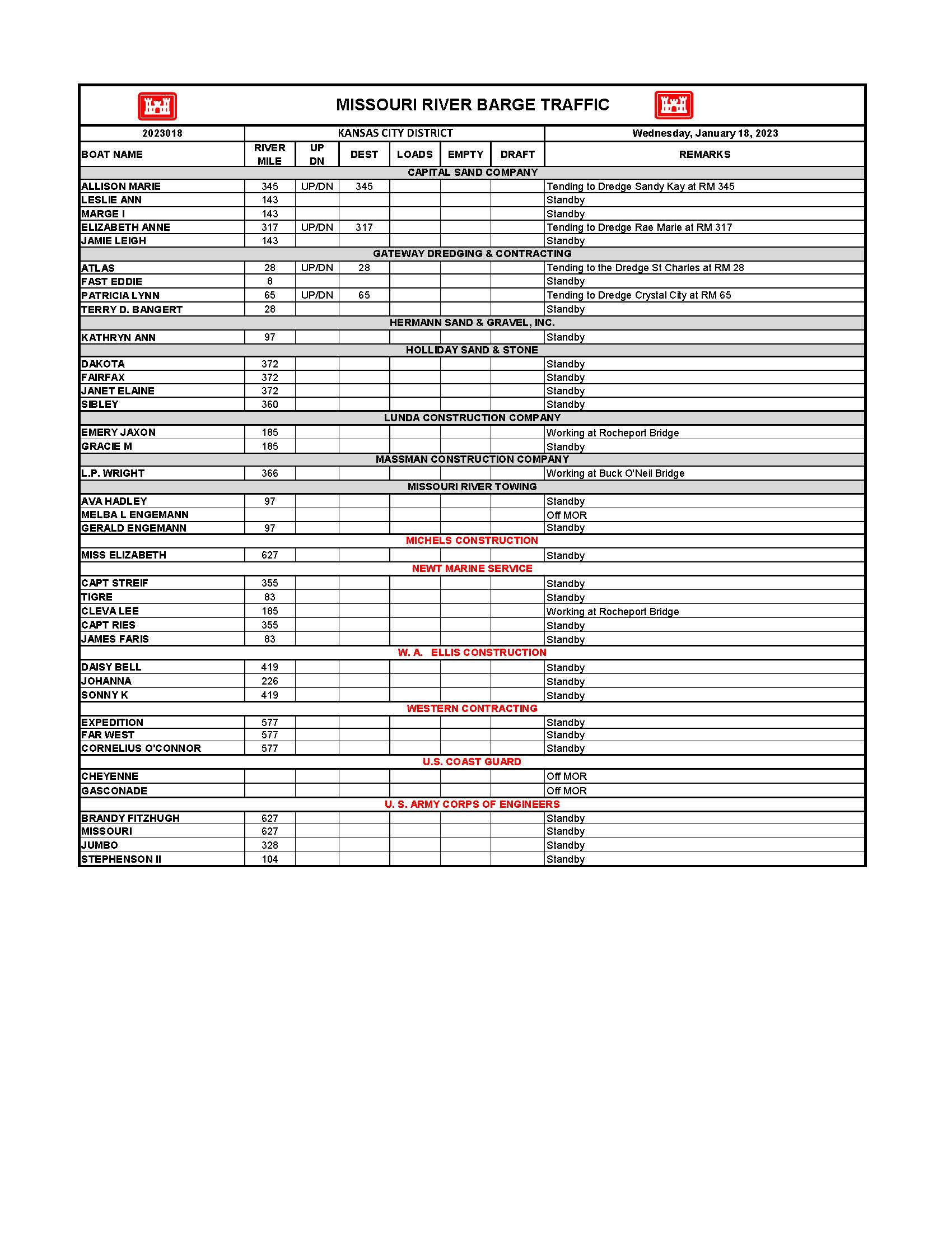 MISSOURI RIVER BARGE TRAFFIC

| 2023018 | KANSAS CITY DISTRICT | | | | | | Wednesday, January 18, 2023 |
|---|---|---|---|---|---|---|---|
| BOAT NAME | RIVER MILE | UP DN | DEST | LOADS | EMPTY | DRAFT | REMARKS |
| CAPITAL SAND COMPANY | | | | | | | |
| ALLISON MARIE | 345 | UP/DN | 345 | | | | Tending to Dredge Sandy Kay at RM 345 |
| LESLIE ANN | 143 | | | | | | Standby |
| MARGE I | 143 | | | | | | Standby |
| ELIZABETH ANNE | 317 | UP/DN | 317 | | | | Tending to Dredge Rae Marie at RM 317 |
| JAMIE LEIGH | 143 | | | | | | Standby |
| GATEWAY DREDGING & CONTRACTING | | | | | | | |
| ATLAS | 28 | UP/DN | 28 | | | | Tending to the Dredge St Charles at RM 28 |
| FAST EDDIE | 8 | | | | | | Standby |
| PATRICIA LYNN | 65 | UP/DN | 65 | | | | Tending to Dredge Crystal City at RM 65 |
| TERRY D. BANGERT | 28 | | | | | | Standby |
| HERMANN SAND & GRAVEL, INC. | | | | | | | |
| KATHRYN ANN | 97 | | | | | | Standby |
| HOLLIDAY SAND & STONE | | | | | | | |
| DAKOTA | 372 | | | | | | Standby |
| FAIRFAX | 372 | | | | | | Standby |
| JANET ELAINE | 372 | | | | | | Standby |
| SIBLEY | 360 | | | | | | Standby |
| LUNDA CONSTRUCTION COMPANY | | | | | | | |
| EMERY JAXON | 185 | | | | | | Working at Rocheport Bridge |
| GRACIE M | 185 | | | | | | Standby |
| MASSMAN CONSTRUCTION COMPANY | | | | | | | |
| L.P. WRIGHT | 366 | | | | | | Working at Buck O'Neil Bridge |
| MISSOURI RIVER TOWING | | | | | | | |
| AVA HADLEY | 97 | | | | | | Standby |
| MELBA L ENGEMANN | | | | | | | Off MOR |
| GERALD ENGEMANN | 97 | | | | | | Standby |
| MICHELS CONSTRUCTION | | | | | | | |
| MISS ELIZABETH | 627 | | | | | | Standby |
| NEWT MARINE SERVICE | | | | | | | |
| CAPT STREIF | 355 | | | | | | Standby |
| TIGRE | 83 | | | | | | Standby |
| CLEVA LEE | 185 | | | | | | Working at Rocheport Bridge |
| CAPT RIES | 355 | | | | | | Standby |
| JAMES FARIS | 83 | | | | | | Standby |
| W. A. ELLIS CONSTRUCTION | | | | | | | |
| DAISY BELL | 419 | | | | | | Standby |
| JOHANNA | 226 | | | | | | Standby |
| SONNY K | 419 | | | | | | Standby |
| WESTERN CONTRACTING | | | | | | | |
| EXPEDITION | 577 | | | | | | Standby |
| FAR WEST | 577 | | | | | | Standby |
| CORNELIUS O'CONNOR | 577 | | | | | | Standby |
| U.S. COAST GUARD | | | | | | | |
| CHEYENNE | | | | | | | Off MOR |
| GASCONADE | | | | | | | Off MOR |
| U. S. ARMY CORPS OF ENGINEERS | | | | | | | |
| BRANDY FITZHUGH | 627 | | | | | | Standby |
| MISSOURI | 627 | | | | | | Standby |
| JUMBO | 328 | | | | | | Standby |
| STEPHENSON II | 104 | | | | | | Standby |